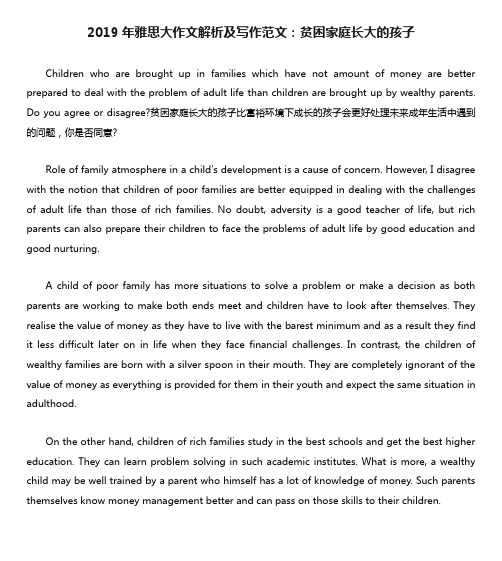 2019 年雅思大作文解析及写作范文：贫困家庭长大的孩子

Children who are brought up in families which have not amount of money are better prepared to deal with the problem of adult life than children are brought up by wealthy parents. Do you agree or disagree?贫困家庭长大的孩子比富裕环境下成长的孩子会更好处理未来成年生活中遇到的问题，你是否同意?

Role of family atmosphere in a child's development is a cause of concern. However, I disagree with the notion that children of poor families are better equipped in dealing with the challenges of adult life than those of rich families. No doubt, adversity is a good teacher of life, but rich parents can also prepare their children to face the problems of adult life by good education and good nurturing.

A child of poor family has more situations to solve a problem or make a decision as both parents are working to make both ends meet and children have to look after themselves. They realise the value of money as they have to live with the barest minimum and as a result they find it less difficult later on in life when they face financial challenges. In contrast, the children of wealthy families are born with a silver spoon in their mouth. They are completely ignorant of the value of money as everything is provided for them in their youth and expect the same situation in adulthood.

On the other hand, children of rich families study in the best schools and get the best higher education. They can learn problem solving in such academic institutes. What is more, a wealthy child may be well trained by a parent who himself has a lot of knowledge of money. Such parents themselves know money management better and can pass on those skills to their children.